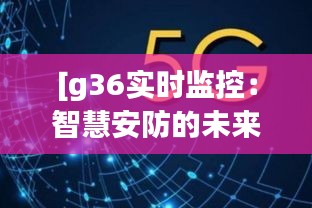 5G

[g36实时监控：智慧安防的未来